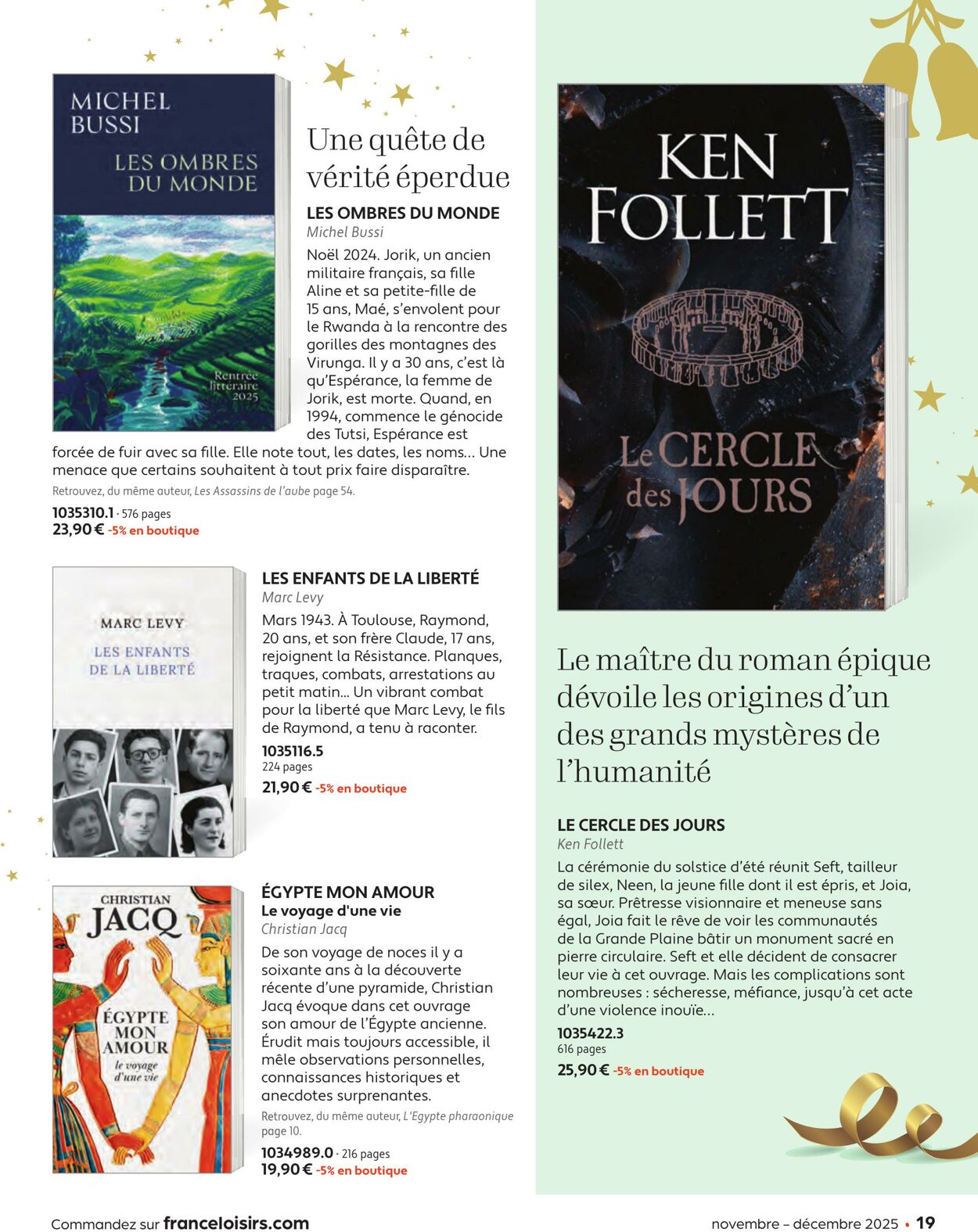 MICHEL BUSSI
LES OMBRES DU MONDE
Rentrée littéraire 2025

Une quête de vérité éperdue

LES OMBRES DU MONDE
Michel Bussi
Noël 2024. Jorik, un ancien militaire français, sa fille Aline et sa petite-fille de 15 ans, Maé, s'envolent pour le Rwanda à la rencontre des gorilles des montagnes des Virunga. Il y a 30 ans, c'est là qu'Espérance, la femme de Jorik, est morte. Quand, en 1994, commence le génocide des Tutsi, Espérance est forcée de fuir avec sa fille. Elle note tout, les dates, les noms… Une menace que certains souhaitent à tout prix faire disparaître.
Retrouvez, du même auteur, Les Assassins de l'aube page 54.
1035310.1 · 576 pages
23,90 € -5% en boutique

MARC LEVY
LES ENFANTS DE LA LIBERTÉ

LES ENFANTS DE LA LIBERTÉ
Marc Levy
Mars 1943. À Toulouse, Raymond, 20 ans, et son frère Claude, 17 ans, rejoignent la Résistance. Planques, traques, combats, arrestations au petit matin… Un vibrant combat pour la liberté que Marc Levy, le fils de Raymond, a tenu à raconter.
1035116.5
224 pages
21,90 € -5% en boutique

CHRISTIAN JACQ
ÉGYPTE MON AMOUR
le voyage d'une vie

ÉGYPTE MON AMOUR
Le voyage d'une vie
Christian Jacq
De son voyage de noces il y a soixante ans à la découverte récente d'une pyramide, Christian Jacq évoque dans cet ouvrage son amour de l'Égypte ancienne. Érudit mais toujours accessible, il mêle observations personnelles, connaissances historiques et anecdotes surprenantes.
Retrouvez, du même auteur, L'Egypte pharaonique page 10.
1034989.0 · 216 pages
19,90 € -5% en boutique

KEN FOLLETT
Le CERCLE des JOURS

Le maître du roman épique dévoile les origines d'un des grands mystères de l'humanité

LE CERCLE DES JOURS
Ken Follett
La cérémonie du solstice d'été réunit Seft, tailleur de silex, Neen, la jeune fille dont il est épris, et Joia, sa sœur. Prêtresse visionnaire et meneuse sans égal, Joia fait le rêve de voir les communautés de la Grande Plaine bâtir un monument sacré en pierre circulaire. Seft et elle décident de consacrer leur vie à cet ouvrage. Mais les complications sont nombreuses : sécheresse, méfiance, jusqu'à cet acte d'une violence inouïe…
1035422.3
616 pages
25,90 € -5% en boutique

Commandez sur franceloisirs.com
novembre – décembre 2025 • 19